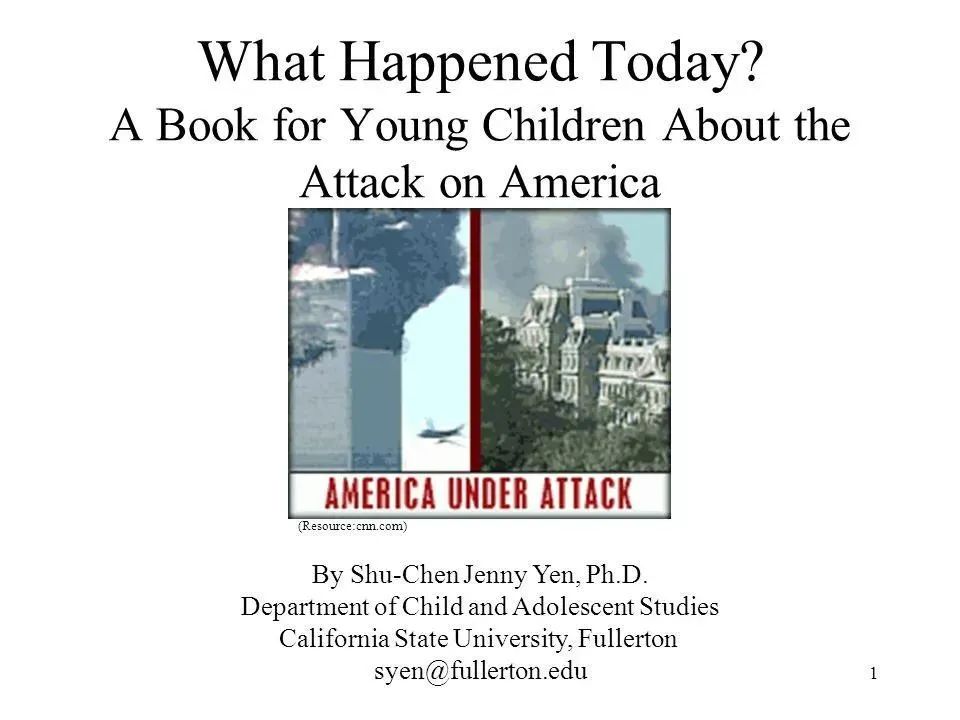 What Happened Today?
A Book for Young Children About the Attack on America

AMERICA UNDER ATTACK

(Resource:cnn.com)

By Shu-Chen Jenny Yen, Ph.D.
Department of Child and Adolescent Studies
California State University, Fullerton
syen@fullerton.edu

1